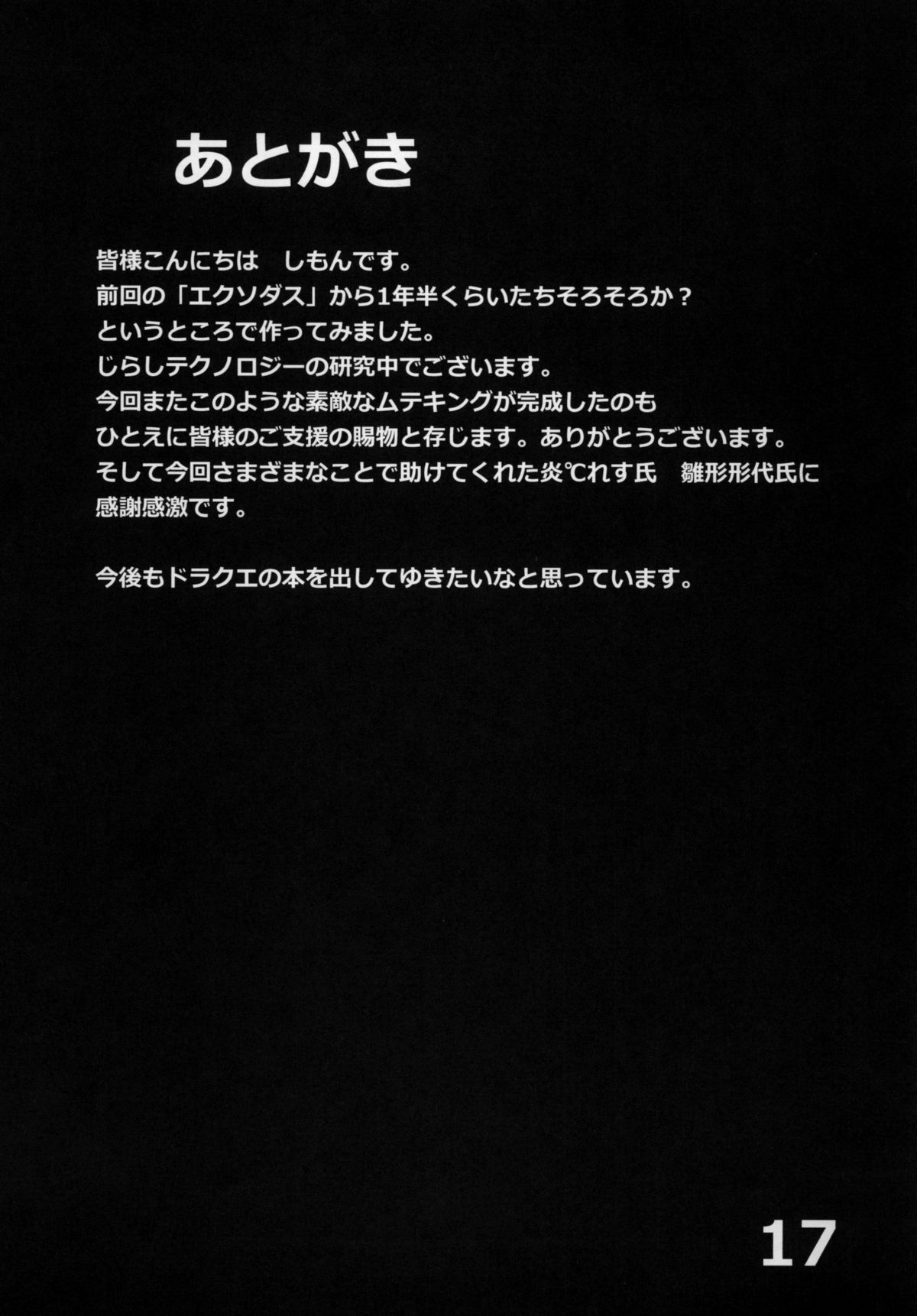 あとがき

皆様こんにちは しもんです。
前回の「エクソダス」から1年半くらいたちそろそろか？
というところで作ってみました。
じらしテクノロジーの研究中でございます。
今回またこのような素敵なムテキングが完成したのも
ひとえに皆様のご支援の賜物と存じます。ありがとうございます。
そして今回さまざまなことで助けてくれた炎℃れす氏 雛形形代氏に
感謝感激です。

今後もドラクエの本を出してゆきたいなと思っています。

17